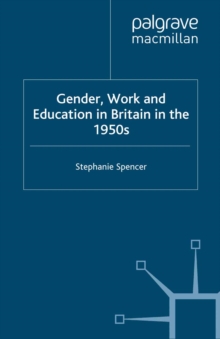 palgrave
macmillan

Gender, Work and Education in Britain in the 1950s

Stephanie Spencer